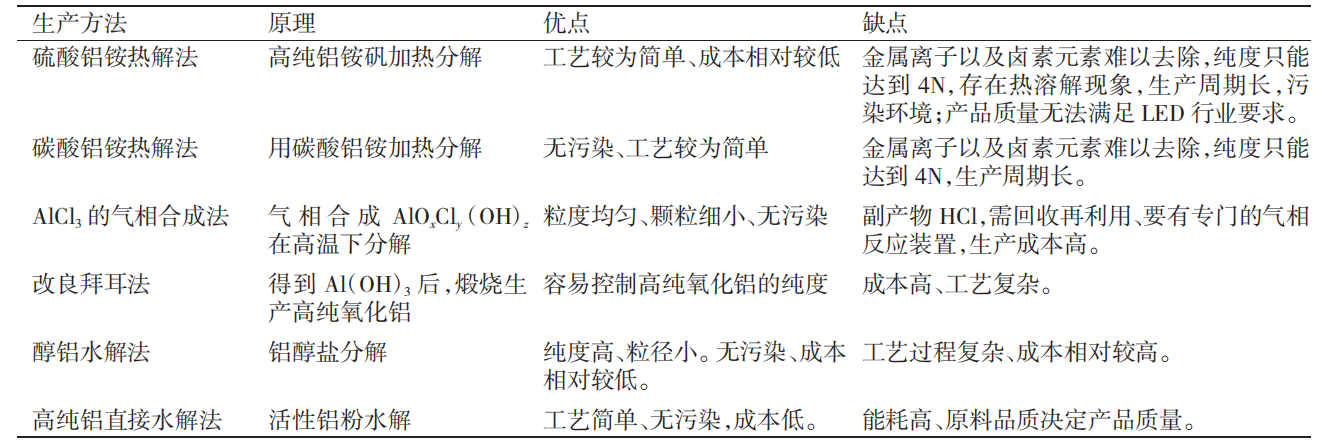 | 生产方法 | 原理 | 优点 | 缺点 |
|---|---|---|---|
| 硫酸铝铵热解法 | 高纯铝铵矾加热分解 | 工艺较为简单、成本相对较低 | 金属离子以及卤素元素难以去除,纯度只能达到4N,存在热溶解现象,生产周期长,污染环境;产品质量无法满足LED行业要求。 |
| 碳酸铝铵热解法 | 用碳酸铝铵加热分解 | 无污染、工艺较为简单 | 金属离子以及卤素元素难以去除,纯度只能达到4N,生产周期长。 |
| $AlCl_3$的气相合成法 | 气相合成$AlO_xCl_y(OH)_z$在高温下分解 | 粒度均匀、颗粒细小、无污染 | 副产物HCl,需回收再利用、要有专门的气相反应装置,生产成本高。 |
| 改良拜耳法 | 得到$Al(OH)_3$后,煅烧生产高纯氧化铝 | 容易控制高纯氧化铝的纯度 | 成本高、工艺复杂。 |
| 醇铝水解法 | 铝醇盐分解 | 纯度高、粒径小。无污染、成本相对较低。 | 工艺过程复杂、成本相对较高。 |
| 高纯铝直接水解法 | 活性铝粉水解 | 工艺简单、无污染,成本低。 | 能耗高、原料品质决定产品质量。 |